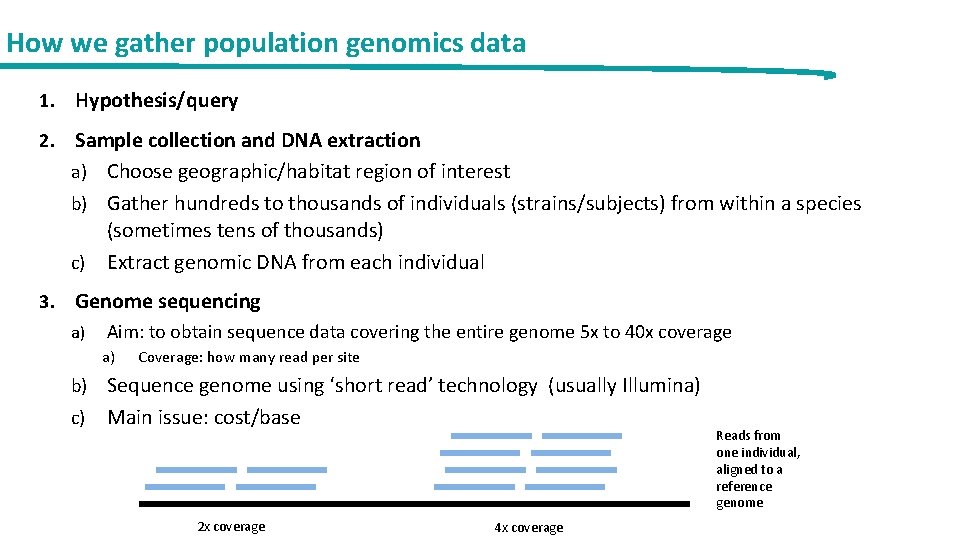 How we gather population genomics data

1. Hypothesis/query

2. Sample collection and DNA extraction
a) Choose geographic/habitat region of interest
b) Gather hundreds to thousands of individuals (strains/subjects) from within a species (sometimes tens of thousands)
c) Extract genomic DNA from each individual

3. Genome sequencing
a) Aim: to obtain sequence data covering the entire genome 5x to 40x coverage
a) Coverage: how many read per site
b) Sequence genome using 'short read' technology (usually Illumina)
c) Main issue: cost/base

Reads from one individual, aligned to a reference genome

2x coverage

4x coverage